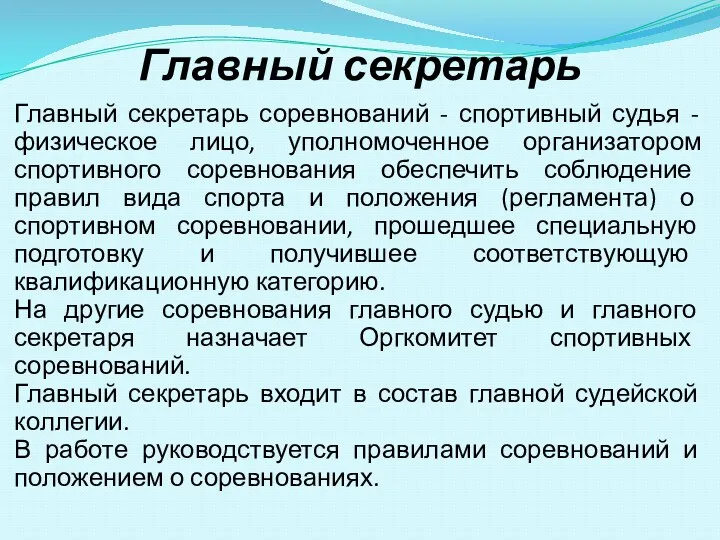 Главный секретарь

Главный секретарь соревнований - спортивный судья - физическое лицо, уполномоченное организатором спортивного соревнования обеспечить соблюдение правил вида спорта и положения (регламента) о спортивном соревновании, прошедшее специальную подготовку и получившее соответствующую квалификационную категорию.
На другие соревнования главного судью и главного секретаря назначает Оргкомитет спортивных соревнований.
Главный секретарь входит в состав главной судейской коллегии.
В работе руководствуется правилами соревнований и положением о соревнованиях.